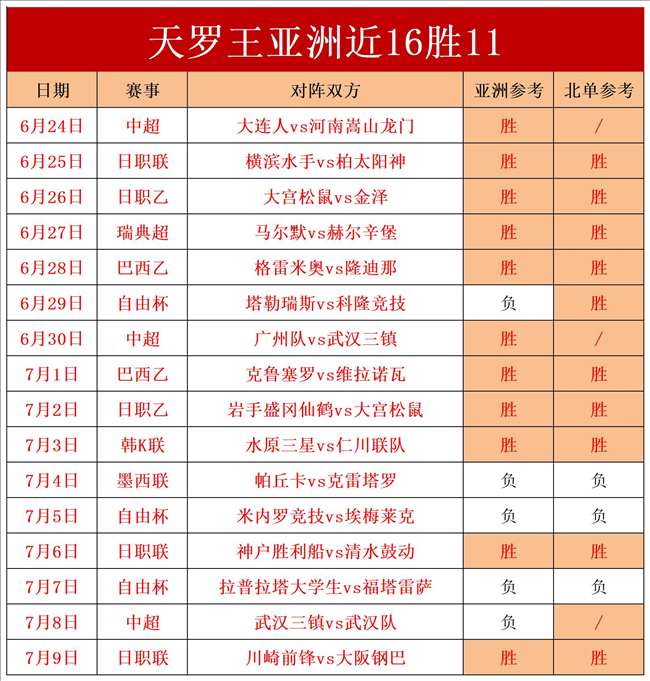 天罗王亚洲近16胜11

| 日期 | 赛事 | 对阵双方 | 亚洲参考 | 北单参考 |
|---|---|---|---|---|
| 6月24日 | 中超 | 大连人vs河南嵩山龙门 | 胜 | / |
| 6月25日 | 日职联 | 横滨水手vs柏太阳神 | 胜 | 胜 |
| 6月26日 | 日职乙 | 大宫松鼠vs金泽 | 胜 | 胜 |
| 6月27日 | 瑞典超 | 马尔默vs赫尔辛堡 | 胜 | 胜 |
| 6月28日 | 巴西乙 | 格雷米奥vs隆迪那 | 胜 | 胜 |
| 6月29日 | 自由杯 | 塔勒瑞斯vs科隆竞技 | 负 | 胜 |
| 6月30日 | 中超 | 广州队vs武汉三镇 | 胜 | / |
| 7月1日 | 巴西乙 | 克鲁塞罗vs维拉诺瓦 | 胜 | 胜 |
| 7月2日 | 日职乙 | 岩手盛冈仙鹤vs大宫松鼠 | 胜 | 胜 |
| 7月3日 | 韩K联 | 水原三星vs仁川联队 | 胜 | 胜 |
| 7月4日 | 墨西联 | 帕丘卡vs克雷塔罗 | 负 | 负 |
| 7月5日 | 自由杯 | 米内罗竞技vs埃梅莱克 | 负 | 负 |
| 7月6日 | 日职联 | 神户胜利船vs清水鼓动 | 胜 | 胜 |
| 7月7日 | 自由杯 | 拉普拉塔大学生vs福塔雷萨 | 负 | 负 |
| 7月8日 | 中超 | 武汉三镇vs武汉队 | 负 | / |
| 7月9日 | 日职联 | 川崎前锋vs大阪钢巴 | 胜 | 胜 |